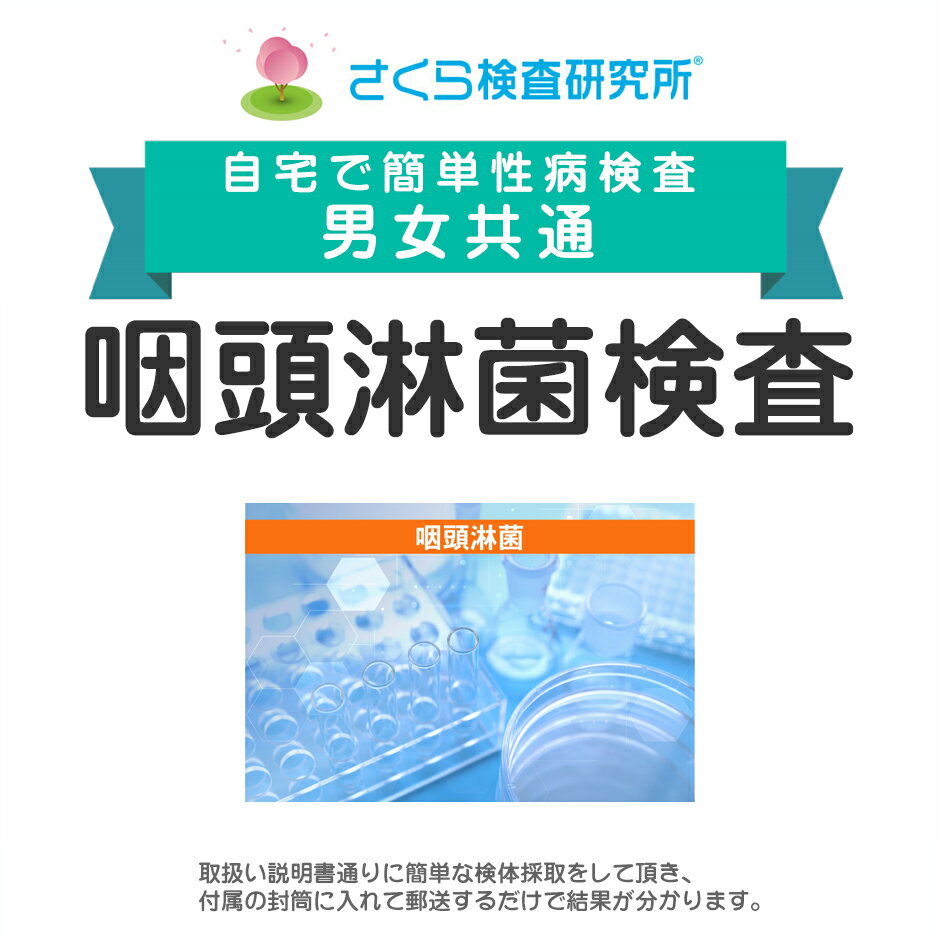 さくら検査研究所®

自宅で簡単性病検査
男女共通

咽頭淋菌検査

咽頭淋菌

取扱い説明書通りに簡単な検体採取をして頂き、
付属の封筒に入れて郵送するだけで結果が分かります。